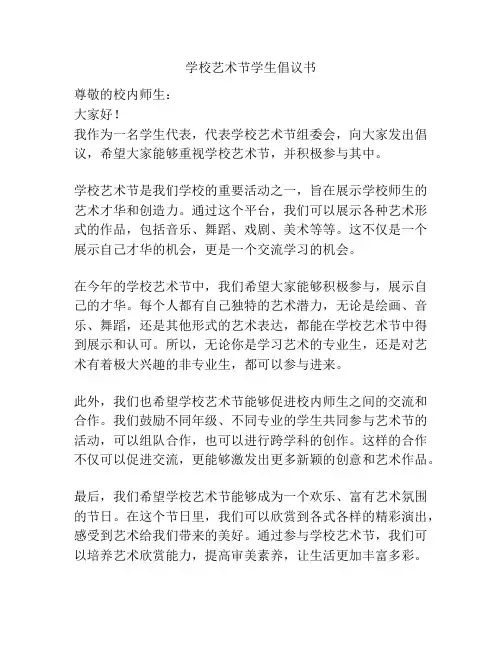 学校艺术节学生倡议书

尊敬的校内师生：

大家好！

我作为一名学生代表，代表学校艺术节组委会，向大家发出倡议，希望大家能够重视学校艺术节，并积极参与其中。

学校艺术节是我们学校的重要活动之一，旨在展示学校师生的艺术才华和创造力。通过这个平台，我们可以展示各种艺术形式的作品，包括音乐、舞蹈、戏剧、美术等等。这不仅是一个展示自己才华的机会，更是一个交流学习的机会。

在今年的学校艺术节中，我们希望大家能够积极参与，展示自己的才华。每个人都有自己独特的艺术潜力，无论是绘画、音乐、舞蹈，还是其他形式的艺术表达，都能在学校艺术节中得到展示和认可。所以，无论你是学习艺术的专业生，还是对艺术有着极大兴趣的非专业生，都可以参与进来。

此外，我们也希望学校艺术节能够促进校内师生之间的交流和合作。我们鼓励不同年级、不同专业的学生共同参与艺术节的活动，可以组队合作，也可以进行跨学科的创作。这样的合作不仅可以促进交流，更能够激发出更多新颖的创意和艺术作品。

最后，我们希望学校艺术节能够成为一个欢乐、富有艺术氛围的节日。在这个节日里，我们可以欣赏到各式各样的精彩演出，感受到艺术给我们带来的美好。通过参与学校艺术节，我们可以培养艺术欣赏能力，提高审美素养，让生活更加丰富多彩。